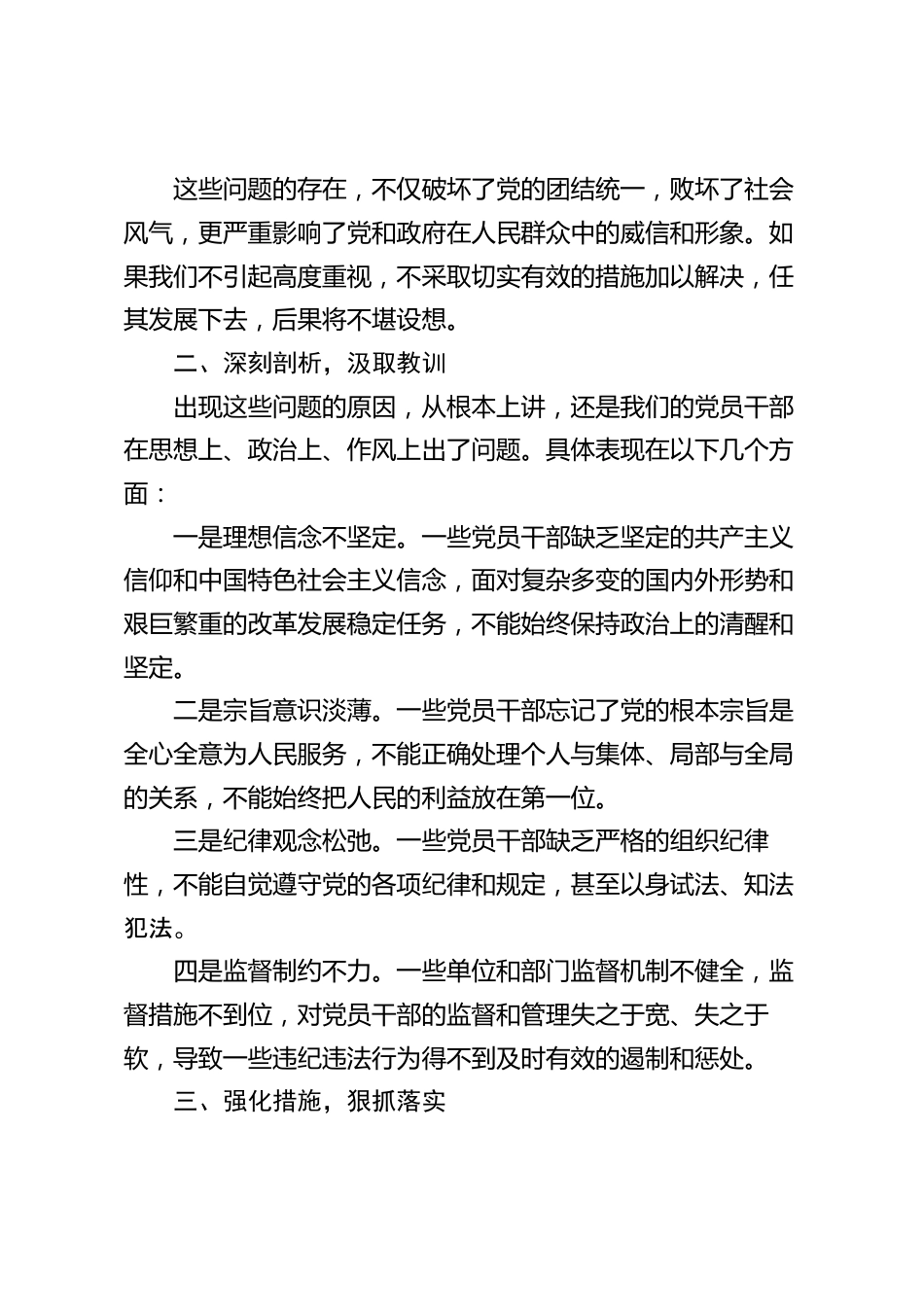 这些问题的存在，不仅破坏了党的团结统一，败坏了社会风气，更严重影响了党和政府在人民群众中的威信和形象。如果我们不引起高度重视，不采取切实有效的措施加以解决，任其发展下去，后果将不堪设想。

二、深刻剖析，汲取教训

出现这些问题的原因，从根本上讲，还是我们的党员干部在思想上、政治上、作风上出了问题。具体表现在以下几个方面：

一是理想信念不坚定。一些党员干部缺乏坚定的共产主义信仰和中国特色社会主义信念，面对复杂多变的国内外形势和艰巨繁重的改革发展稳定任务，不能始终保持政治上的清醒和坚定。

二是宗旨意识淡薄。一些党员干部忘记了党的根本宗旨是全心全意为人民服务，不能正确处理个人与集体、局部与全局的关系，不能始终把人民的利益放在第一位。

三是纪律观念松弛。一些党员干部缺乏严格的组织纪律性，不能自觉遵守党的各项纪律和规定，甚至以身试法、知法犯法。

四是监督制约不力。一些单位和部门监督机制不健全，监督措施不到位，对党员干部的监督和管理失之于宽、失之于软，导致一些违纪违法行为得不到及时有效的遏制和惩处。

三、强化措施，狠抓落实